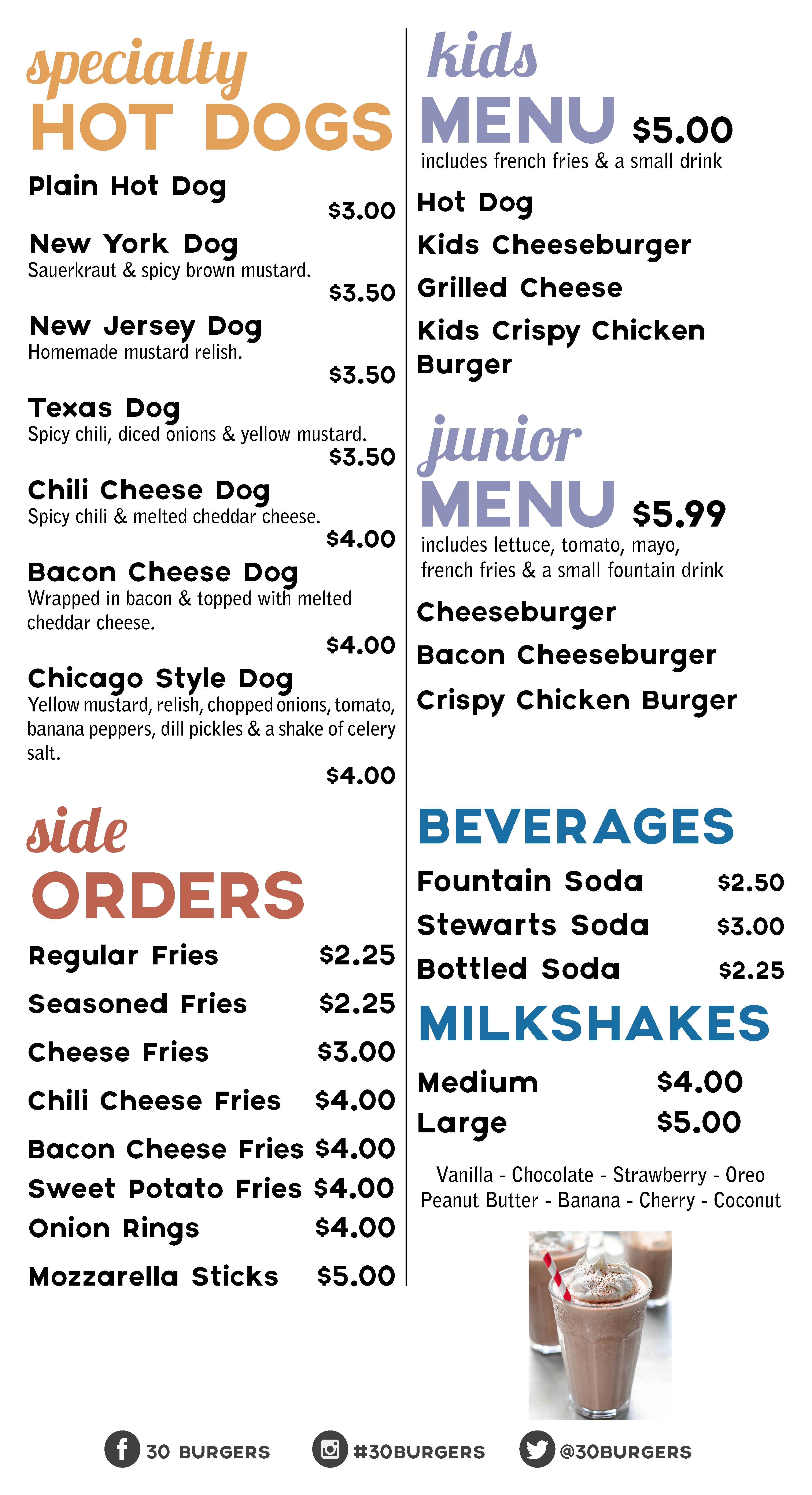 specialty
HOT DOGS

Plain Hot Dog
$3.00

New York Dog
Sauerkraut & spicy brown mustard.
$3.50

New Jersey Dog
Homemade mustard relish.
$3.50

Texas Dog
Spicy chili, diced onions & yellow mustard.
$3.50

Chili Cheese Dog
Spicy chili & melted cheddar cheese.
$4.00

Bacon Cheese Dog
Wrapped in bacon & topped with melted cheddar cheese.
$4.00

Chicago Style Dog
Yellow mustard, relish, chopped onions, tomato, banana peppers, dill pickles & a shake of celery salt.
$4.00

side
ORDERS

Regular Fries $2.25
Seasoned Fries $2.25
Cheese Fries $3.00
Chili Cheese Fries $4.00
Bacon Cheese Fries $4.00
Sweet Potato Fries $4.00
Onion Rings $4.00
Mozzarella Sticks $5.00

kids
MENU $5.00
includes french fries & a small drink

Hot Dog
Kids Cheeseburger
Grilled Cheese
Kids Crispy Chicken Burger

junior
MENU $5.99
includes lettuce, tomato, mayo, french fries & a small fountain drink

Cheeseburger
Bacon Cheeseburger
Crispy Chicken Burger

BEVERAGES
Fountain Soda $2.50
Stewarts Soda $3.00
Bottled Soda $2.25

MILKSHAKES
Medium $4.00
Large $5.00

Vanilla - Chocolate - Strawberry - Oreo
Peanut Butter - Banana - Cherry - Coconut

30 BURGERS #30BURGERS @30BURGERS